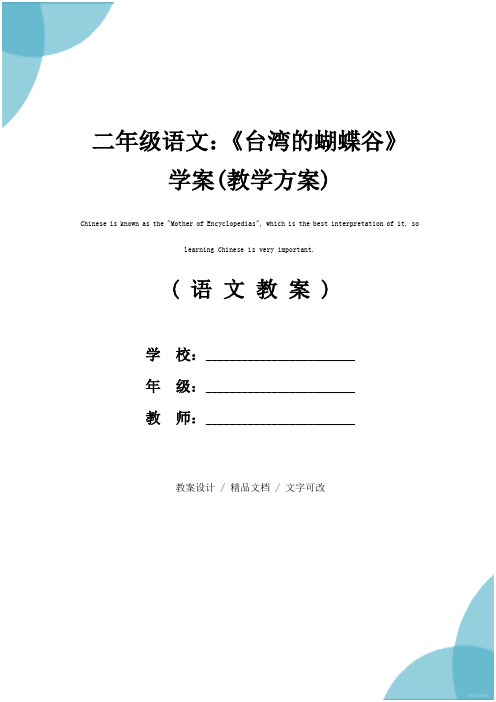 二年级语文：《台湾的蝴蝶谷》学案(教学方案)

Chinese is known as the "Mother of Encyclopedias", which is the best interpretation of it, so learning Chinese is very important.

（ 语 文 教 案 ）

学　校：____________________

年　级：____________________

教　师：____________________

教案设计 / 精品文档 / 文字可改